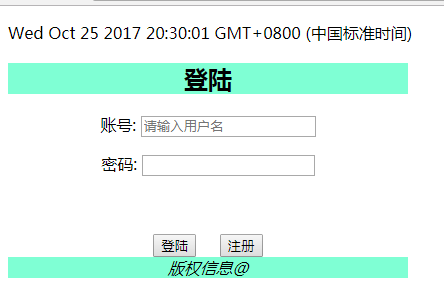 Wed Oct 25 2017 20:30:01 GMT+0800 (中国标准时间)

登陆

账号: 请输入用户名

密码:

登陆 注册

版权信息@